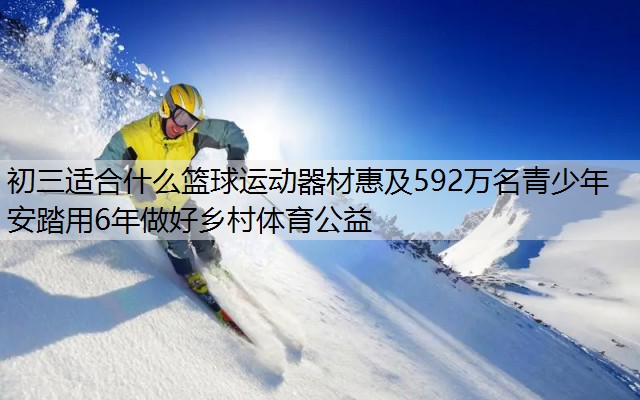 初三适合什么篮球运动器材惠及592万名青少年
安踏用6年做好乡村体育公益